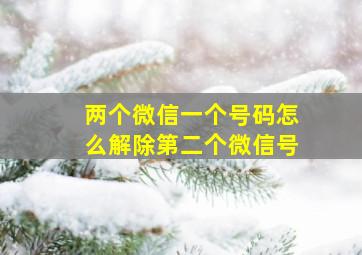 两个微信一个号码怎么解除第二个微信号